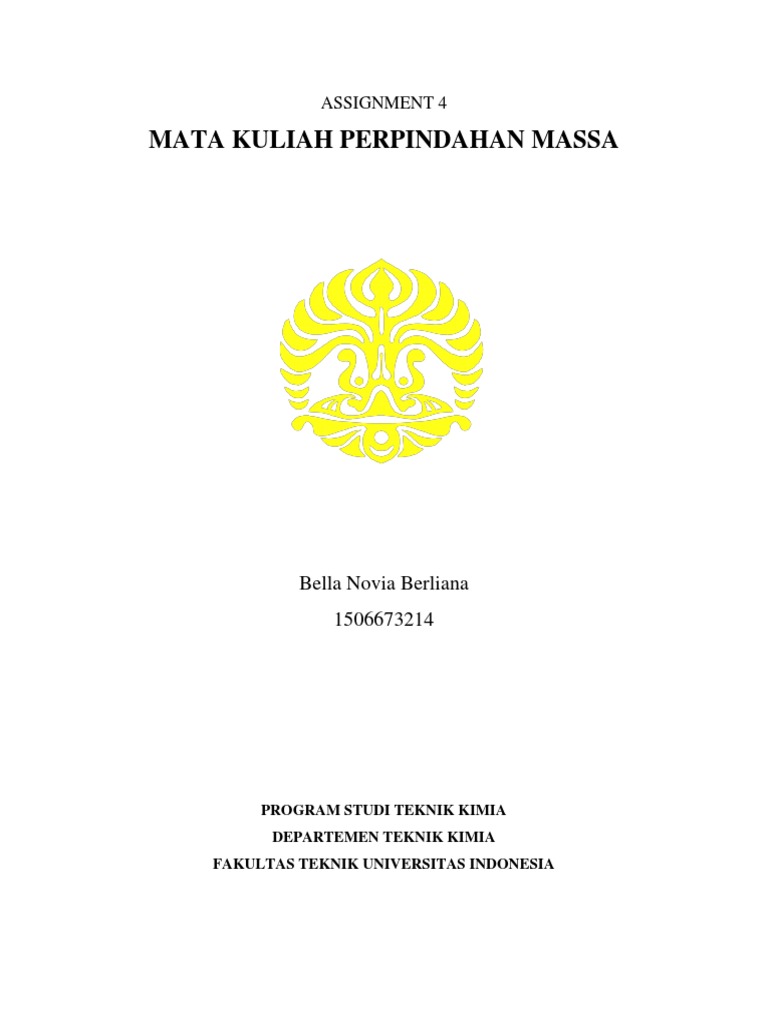 ASSIGNMENT 4

MATA KULIAH PERPINDAHAN MASSA

Bella Novia Berliana
1506673214

PROGRAM STUDI TEKNIK KIMIA
DEPARTEMEN TEKNIK KIMIA
FAKULTAS TEKNIK UNIVERSITAS INDONESIA